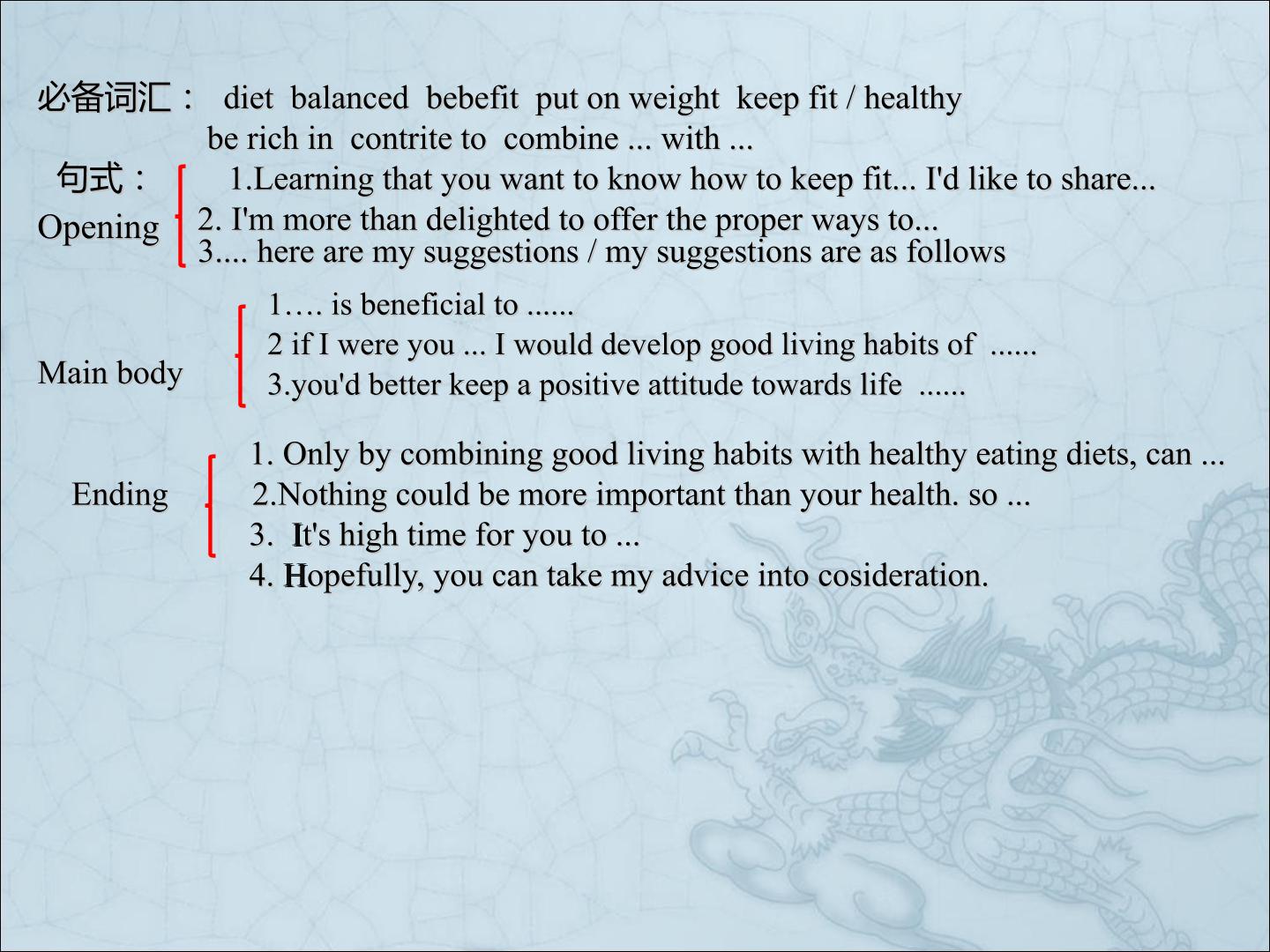 必备词汇： diet balanced bebefit put on weight keep fit / healthy
be rich in contrite to combine ... with ...

句式：

Opening
1.Learning that you want to know how to keep fit... I'd like to share...
2. I'm more than delighted to offer the proper ways to...
3.... here are my suggestions / my suggestions are as follows

Main body
1…. is beneficial to ......
2 if I were you ... I would develop good living habits of ......
3.you'd better keep a positive attitude towards life ......

Ending
1. Only by combining good living habits with healthy eating diets, can ...
2.Nothing could be more important than your health. so ...
3. It's high time for you to ...
4. Hopefully, you can take my advice into cosideration.